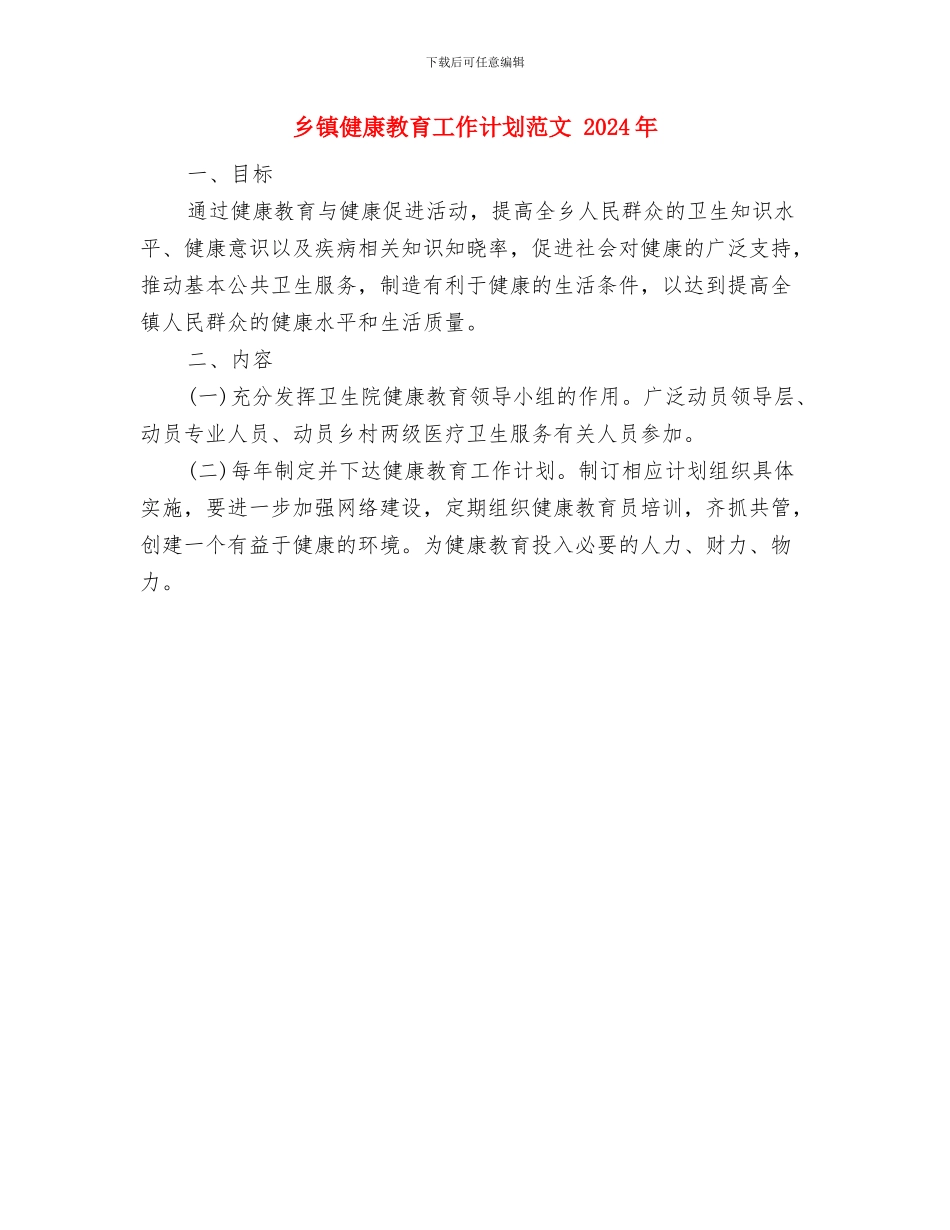 下载后可任意编辑

乡镇健康教育工作计划范文 2024年

一、目标

通过健康教育与健康促进活动，提高全乡人民群众的卫生知识水平、健康意识以及疾病相关知识知晓率，促进社会对健康的广泛支持，推动基本公共卫生服务，制造有利于健康的生活条件，以达到提高全镇人民群众的健康水平和生活质量。

二、内容

(一)充分发挥卫生院健康教育领导小组的作用。广泛动员领导层、动员专业人员、动员乡村两级医疗卫生服务有关人员参加。

(二)每年制定并下达健康教育工作计划。制订相应计划组织具体实施，要进一步加强网络建设，定期组织健康教育员培训，齐抓共管，创建一个有益于健康的环境。为健康教育投入必要的人力、财力、物力。